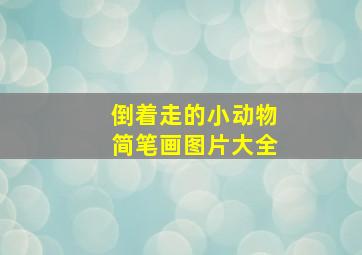 倒着走的小动物
简笔画图片大全